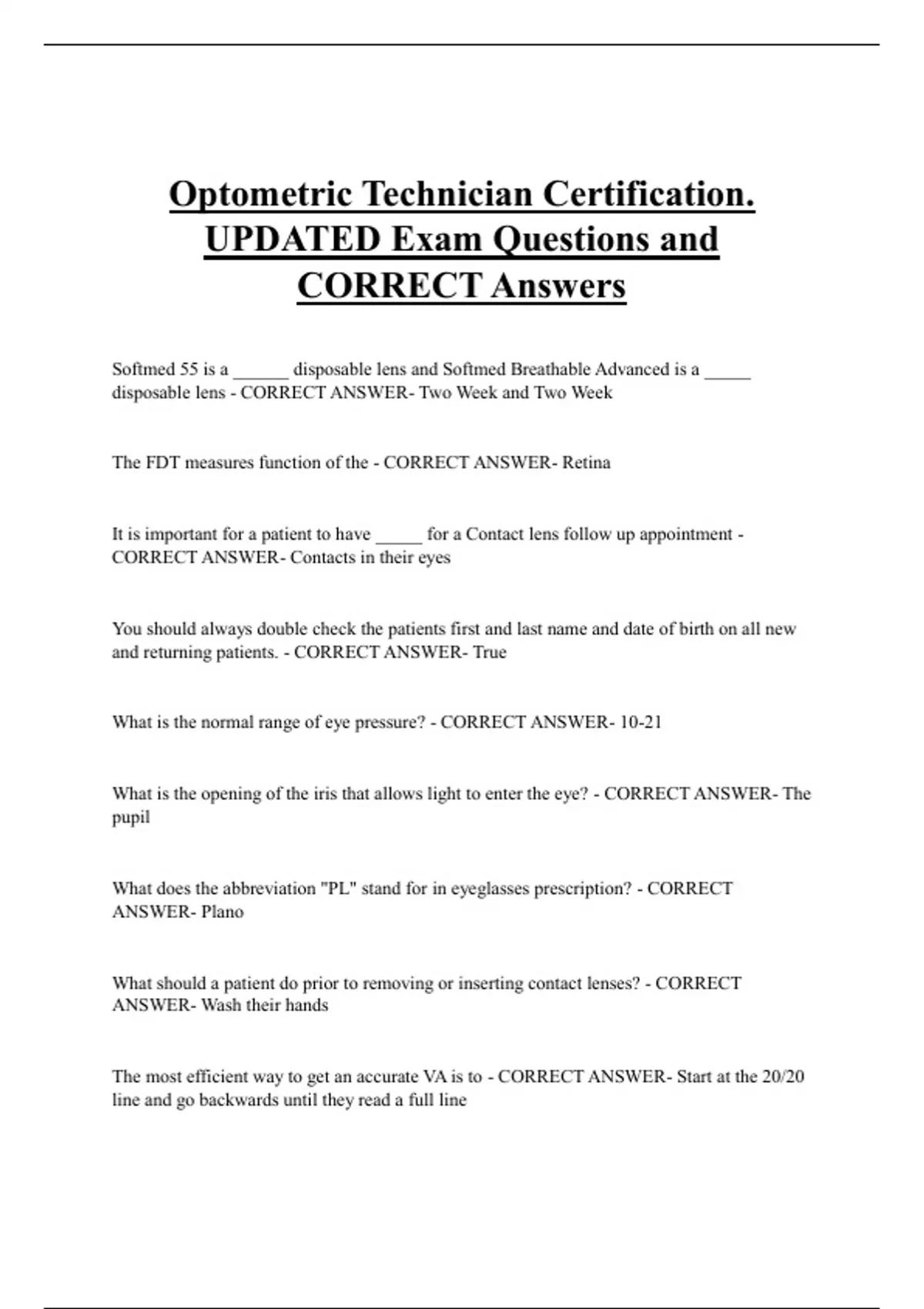 Optometric Technician Certification. UPDATED Exam Questions and CORRECT Answers

Softmed 55 is a ______ disposable lens and Softmed Breathable Advanced is a _____ disposable lens - CORRECT ANSWER- Two Week and Two Week

The FDT measures function of the - CORRECT ANSWER- Retina

It is important for a patient to have _____ for a Contact lens follow up appointment - CORRECT ANSWER- Contacts in their eyes

You should always double check the patients first and last name and date of birth on all new and returning patients. - CORRECT ANSWER- True

What is the normal range of eye pressure? - CORRECT ANSWER- 10-21

What is the opening of the iris that allows light to enter the eye? - CORRECT ANSWER- The pupil

What does the abbreviation "PL" stand for in eyeglasses prescription? - CORRECT ANSWER- Plano

What should a patient do prior to removing or inserting contact lenses? - CORRECT ANSWER- Wash their hands

The most efficient way to get an accurate VA is to - CORRECT ANSWER- Start at the 20/20 line and go backwards until they read a full line